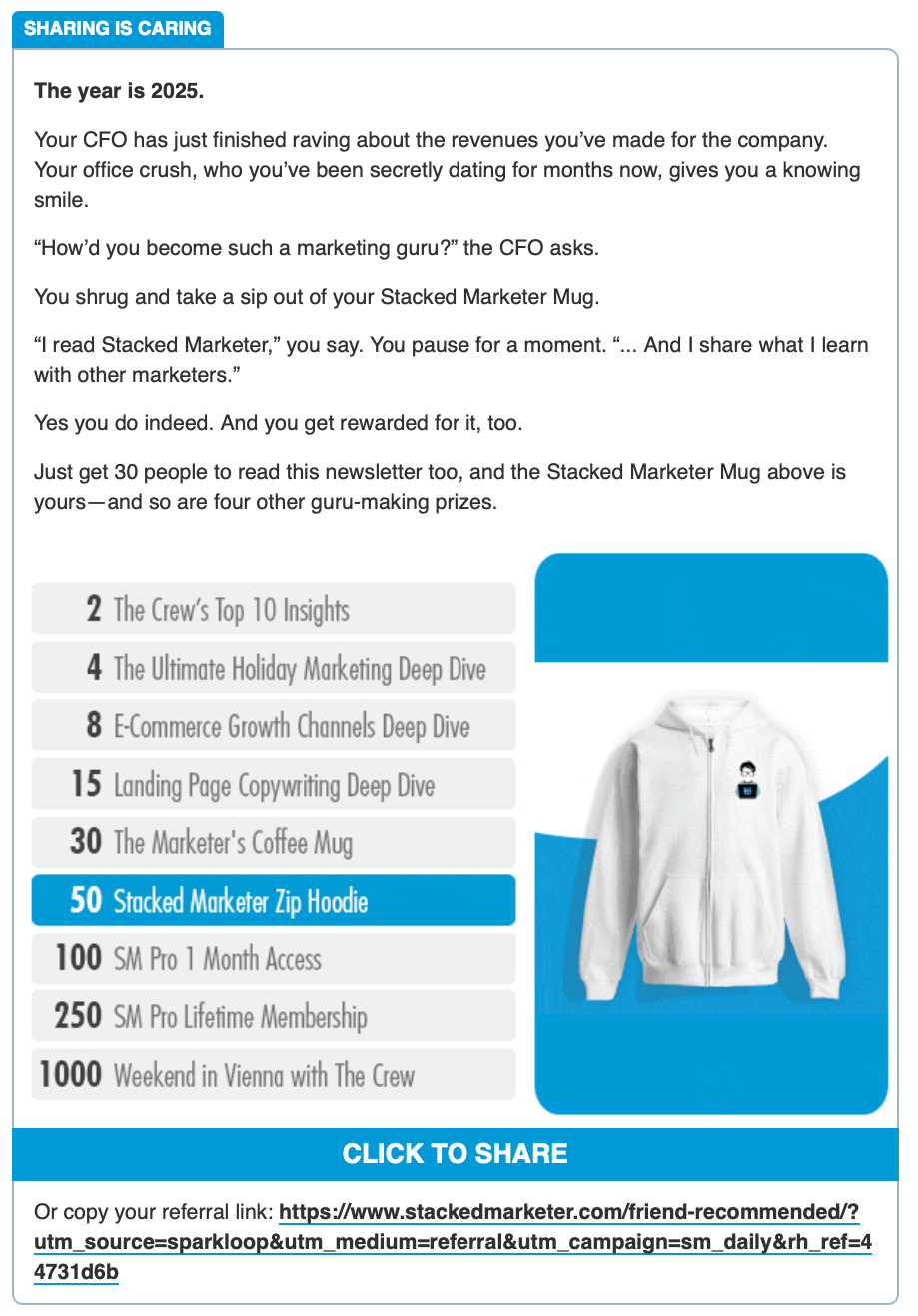 SHARING IS CARING

The year is 2025.

Your CFO has just finished raving about the revenues you've made for the company. Your office crush, who you've been secretly dating for months now, gives you a knowing smile.

"How'd you become such a marketing guru?" the CFO asks.

You shrug and take a sip out of your Stacked Marketer Mug.

"I read Stacked Marketer," you say. You pause for a moment. "... And I share what I learn with other marketers."

Yes you do indeed. And you get rewarded for it, too.

Just get 30 people to read this newsletter too, and the Stacked Marketer Mug above is yours—and so are four other guru-making prizes.

2 The Crew's Top 10 Insights
4 The Ultimate Holiday Marketing Deep Dive
8 E-Commerce Growth Channels Deep Dive
15 Landing Page Copywriting Deep Dive
30 The Marketer's Coffee Mug
50 Stacked Marketer Zip Hoodie
100 SM Pro 1 Month Access
250 SM Pro Lifetime Membership
1000 Weekend in Vienna with The Crew

CLICK TO SHARE

Or copy your referral link: https://www.stackedmarketer.com/friend-recommended/?utm_source=sparkloop&utm_medium=referral&utm_campaign=sm_daily&rh_ref=44731d6b